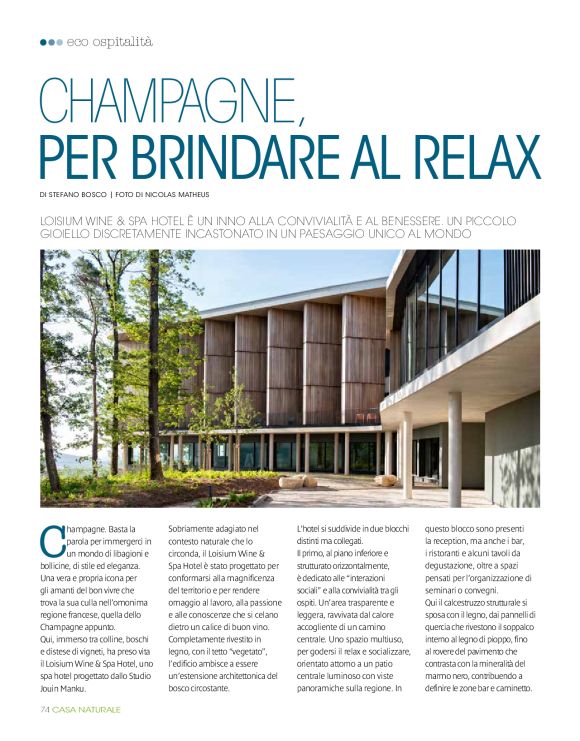 eco ospitalità

CHAMPAGNE, PER BRINDARE AL RELAX

DI STEFANO BOSCO | FOTO DI NICOLAS MATHEUS

LOISIUM WINE & SPA HOTEL È UN INNO ALLA CONVIVIALITÀ E AL BENESSERE. UN PICCOLO GIOIELLO DISCRETAMENTE INCASTONATO IN UN PAESAGGIO UNICO AL MONDO

Champagne. Basta la parola per immergerci in un mondo di libagioni e bollicine, di stile ed eleganza. Una vera e propria icona per gli amanti del bon vivre che trova la sua culla nell'omonima regione francese, quella dello Champagne appunto.
Qui, immerso tra colline, boschi e distese di vigneti, ha preso vita il Loisium Wine & Spa Hotel, uno spa hotel progettato dallo Studio Jouin Manku.

Sobriamente adagiato nel contesto naturale che lo circonda, il Loisium Wine & Spa Hotel è stato progettato per conformarsi alla magnificenza del territorio e per rendere omaggio al lavoro, alla passione e alle conoscenze che si celano dietro un calice di buon vino. Completamente rivestito in legno, con il tetto "vegetato", l'edificio ambisce a essere un'estensione architettonica del bosco circostante.

L'hotel si suddivide in due blocchi distinti ma collegati.
Il primo, al piano inferiore e strutturato orizzontalmente, è dedicato alle "interazioni sociali" e alla convivialità tra gli ospiti. Un'area trasparente e leggera, ravvivata dal calore accogliente di un camino centrale. Uno spazio multiuso, per godersi il relax e socializzare, orientato attorno a un patio centrale luminoso con viste panoramiche sulla regione. In

questo blocco sono presenti la reception, ma anche i bar, i ristoranti e alcuni tavoli da degustazione, oltre a spazi pensati per l'organizzazione di seminari o convegni.
Qui il calcestruzzo strutturale si sposa con il legno, dai pannelli di quercia che rivestono il soppalco interno al legno di pioppo, fino al rovere del pavimento che contrasta con la mineralità del marmo nero, contribuendo a definire le zone bar e caminetto.

74 CASA NATURALE